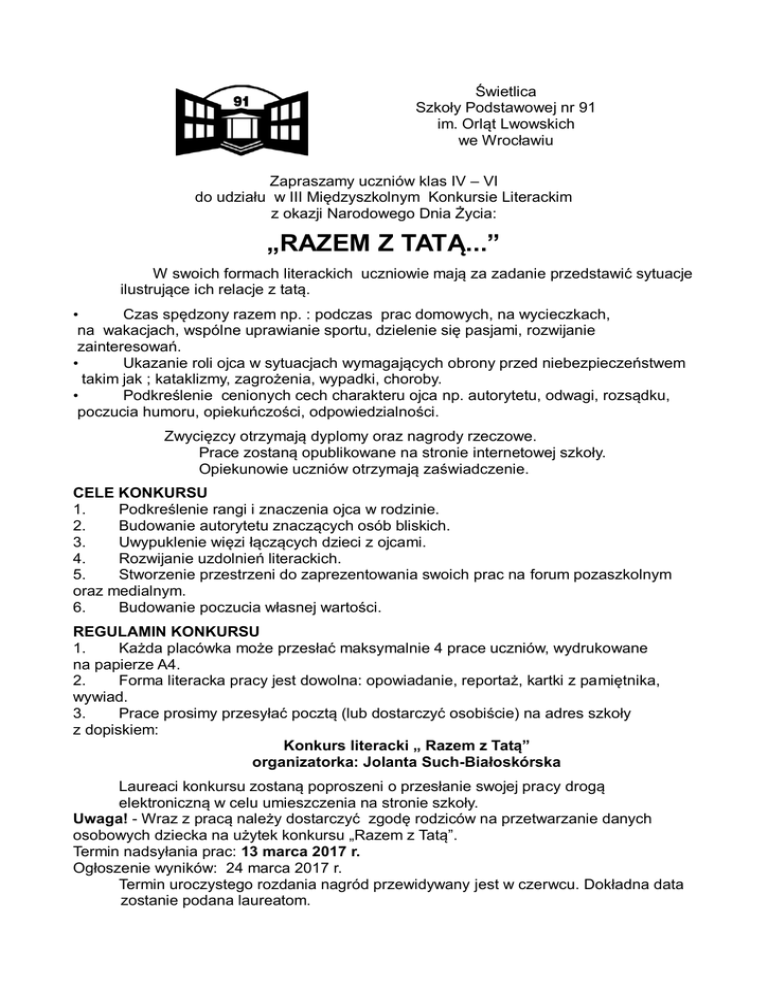 91

Świetlica
Szkoły Podstawowej nr 91
im. Orląt Lwowskich
we Wrocławiu

Zapraszamy uczniów klas IV – VI
do udziału w III Międzyszkolnym Konkursie Literackim
z okazji Narodowego Dnia Życia:

„RAZEM Z TATĄ...”

W swoich formach literackich uczniowie mają za zadanie przedstawić sytuacje ilustrujące ich relacje z tatą.

• Czas spędzony razem np. : podczas prac domowych, na wycieczkach, na wakacjach, wspólne uprawianie sportu, dzielenie się pasjami, rozwijanie zainteresowań.
• Ukazanie roli ojca w sytuacjach wymagających obrony przed niebezpieczeństwem takim jak ; kataklizmy, zagrożenia, wypadki, choroby.
• Podkreślenie cenionych cech charakteru ojca np. autorytetu, odwagi, rozsądku, poczucia humoru, opiekuńczości, odpowiedzialności.

Zwycięzcy otrzymają dyplomy oraz nagrody rzeczowe.
Prace zostaną opublikowane na stronie internetowej szkoły.
Opiekunowie uczniów otrzymają zaświadczenie.

CELE KONKURSU
1. Podkreślenie rangi i znaczenia ojca w rodzinie.
2. Budowanie autorytetu znaczących osób bliskich.
3. Uwypuklenie więzi łączących dzieci z ojcami.
4. Rozwijanie uzdolnień literackich.
5. Stworzenie przestrzeni do zaprezentowania swoich prac na forum pozaszkolnym oraz medialnym.
6. Budowanie poczucia własnej wartości.

REGULAMIN KONKURSU
1. Każda placówka może przesłać maksymalnie 4 prace uczniów, wydrukowane na papierze A4.
2. Forma literacka pracy jest dowolna: opowiadanie, reportaż, kartki z pamiętnika, wywiad.
3. Prace prosimy przesyłać pocztą (lub dostarczyć osobiście) na adres szkoły z dopiskiem:

Konkurs literacki „ Razem z Tatą”
organizatorka: Jolanta Such-Białoskórska

Laureaci konkursu zostaną poproszeni o przesłanie swojej pracy drogą elektroniczną w celu umieszczenia na stronie szkoły.
Uwaga! - Wraz z pracą należy dostarczyć zgodę rodziców na przetwarzanie danych osobowych dziecka na użytek konkursu „Razem z Tatą”.
Termin nadsyłania prac: 13 marca 2017 r.
Ogłoszenie wyników: 24 marca 2017 r.
Termin uroczystego rozdania nagród przewidywany jest w czerwcu. Dokładna data zostanie podana laureatom.